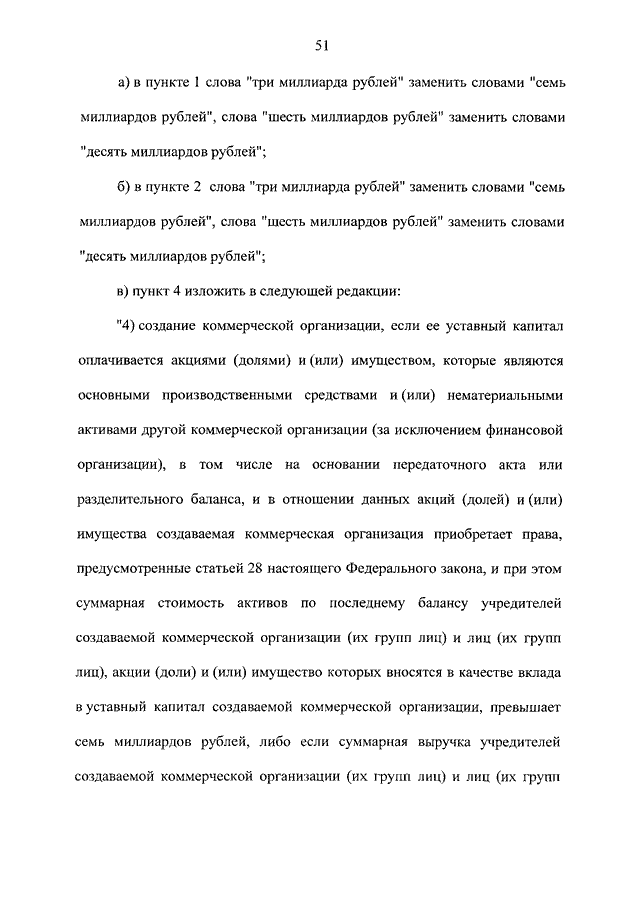 51

а) в пункте 1 слова "три миллиарда рублей" заменить словами "семь миллиардов рублей", слова "шесть миллиардов рублей" заменить словами "десять миллиардов рублей";

б) в пункте 2 слова "три миллиарда рублей" заменить словами "семь миллиардов рублей", слова "шесть миллиардов рублей" заменить словами "десять миллиардов рублей";

в) пункт 4 изложить в следующей редакции:

"4) создание коммерческой организации, если ее уставный капитал оплачивается акциями (долями) и (или) имуществом, которые являются основными производственными средствами и (или) нематериальными активами другой коммерческой организации (за исключением финансовой организации), в том числе на основании передаточного акта или разделительного баланса, и в отношении данных акций (долей) и (или) имущества создаваемая коммерческая организация приобретает права, предусмотренные статьей 28 настоящего Федерального закона, и при этом суммарная стоимость активов по последнему балансу учредителей создаваемой коммерческой организации (их групп лиц) и лиц (их групп лиц), акции (доли) и (или) имущество которых вносятся в качестве вклада в уставный капитал создаваемой коммерческой организации, превышает семь миллиардов рублей, либо если суммарная выручка учредителей создаваемой коммерческой организации (их групп лиц) и лиц (их групп